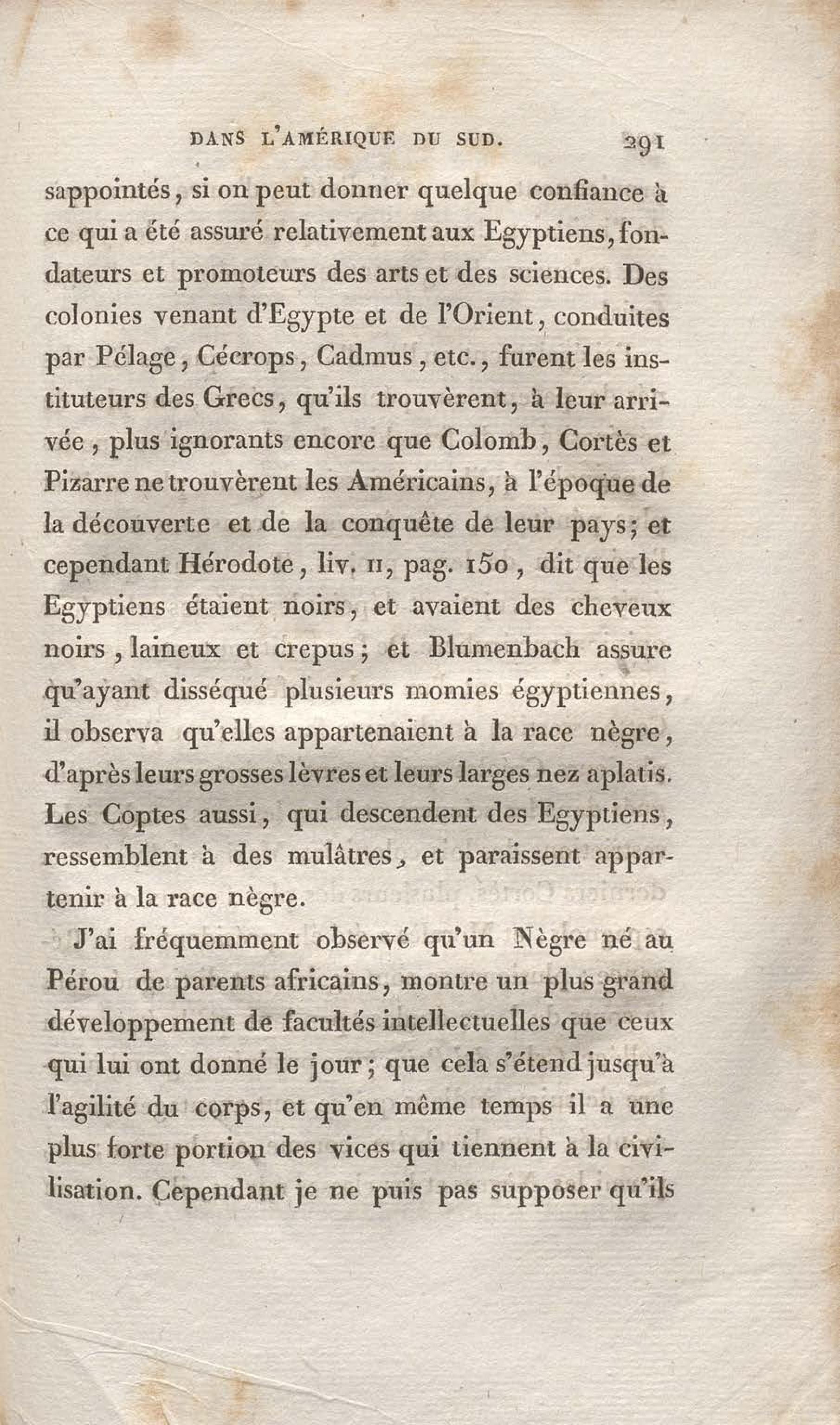 DANS L'AMÉRIQUE DU SUD. 291

sappointés, si on peut donner quelque confiance à ce qui a été assuré relativement aux Egyptiens, fondateurs et promoteurs des arts et des sciences. Des colonies venant d'Egypte et de l'Orient, conduites par Pélage, Cécrops, Cadmus, etc., furent les instituteurs des Grecs, qu'ils trouvèrent, à leur arrivée, plus ignorants encore que Colomb, Cortès et Pizarre ne trouvèrent les Américains, à l'époque de la découverte et de la conquête de leur pays; et cependant Hérodote, liv. II, pag. 150, dit que les Egyptiens étaient noirs, et avaient des cheveux noirs, laineux et crepus; et Blumenbach assure qu'ayant disséqué plusieurs momies égyptiennes, il observa qu'elles appartenaient à la race nègre, d'après leurs grosses lèvres et leurs larges nez aplatis. Les Coptes aussi, qui descendent des Egyptiens, ressemblent à des mulâtres, et paraissent appartenir à la race nègre.

J'ai fréquemment observé qu'un Nègre né au Pérou de parents africains, montre un plus grand développement de facultés intellectuelles que ceux qui lui ont donné le jour; que cela s'étend jusqu'à l'agilité du corps, et qu'en même temps il a une plus forte portion des vices qui tiennent à la civilisation. Cependant je ne puis pas supposer qu'ils